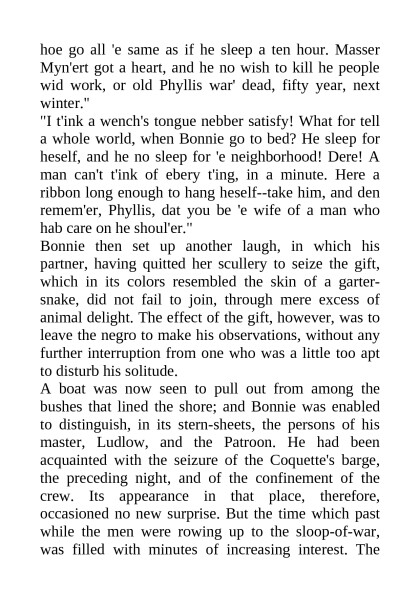 hoe go all 'e same as if he sleep a ten hour. Masser Myn'ert got a heart, and he no wish to kill he people wid work, or old Phyllis war' dead, fifty year, next winter."

"I t'ink a wench's tongue nebber satisfy! What for tell a whole world, when Bonnie go to bed? He sleep for heself, and he no sleep for 'e neighborhood! Dere! A man can't t'ink of ebery t'ing, in a minute. Here a ribbon long enough to hang heself--take him, and den remem'er, Phyllis, dat you be 'e wife of a man who hab care on he shoul'er."

Bonnie then set up another laugh, in which his partner, having quitted her scullery to seize the gift, which in its colors resembled the skin of a garter-snake, did not fail to join, through mere excess of animal delight. The effect of the gift, however, was to leave the negro to make his observations, without any further interruption from one who was a little too apt to disturb his solitude.

A boat was now seen to pull out from among the bushes that lined the shore; and Bonnie was enabled to distinguish, in its stern-sheets, the persons of his master, Ludlow, and the Patroon. He had been acquainted with the seizure of the Coquette's barge, the preceding night, and of the confinement of the crew. Its appearance in that place, therefore, occasioned no new surprise. But the time which past while the men were rowing up to the sloop-of-war, was filled with minutes of increasing interest. The